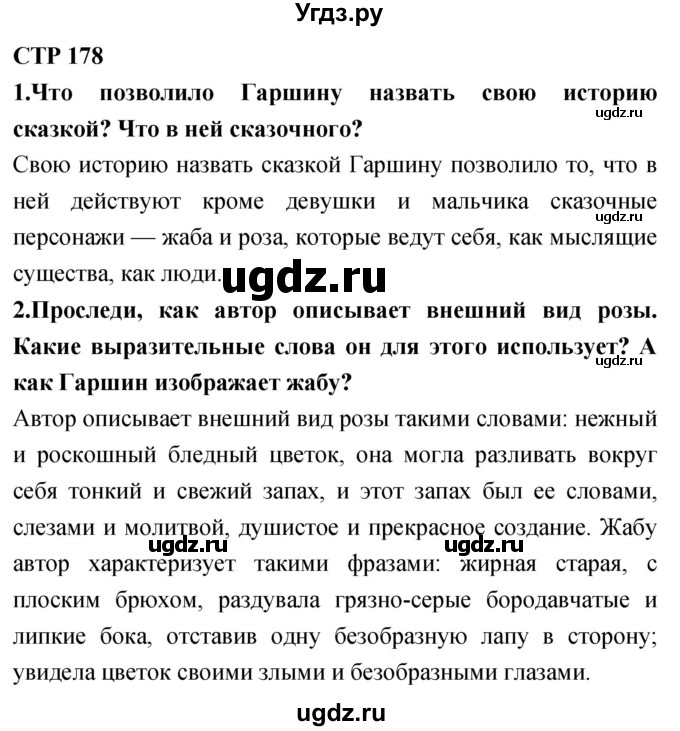 Угдз.ру

СТР 178

1.Что позволило Гаршину назвать свою историю сказкой? Что в ней сказочного?

ugdz.ru

Свою историю назвать сказкой Гаршину позволило то, что в ней действуют кроме девушки и мальчика сказочные персонажи — жаба и роза, которые ведут себя, как мыслящие существа, как люди.

ugdz.ru

ugdz.ru

2.Проследи, как автор описывает внешний вид розы. Какие выразительные слова он для этого использует? А как Гаршин изображает жабу?

ugdz.ru

Автор описывает внешний вид розы такими словами: нежный и роскошный бледный цветок, она могла разливать вокруг себя тонкий и свежий запах, и этот запах был ее словами, слезами и молитвой, душистое и прекрасное создание. Жабу автор характеризует такими фразами: жирная старая, с плоским брюхом, раздувала грязно-серые бородавчатые и липкие бока, отставив одну безобразную лапу в сторону; увидела цветок своими злыми и безобразными глазами.

ugdz.ru ugdz.ru

ugdz.ru